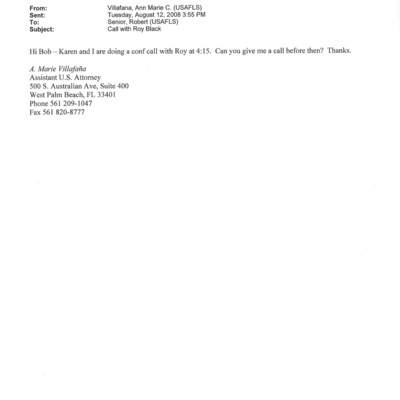 From: Villafana, Ann Marie C. (USAFLS)
Sent: Tuesday, August 12, 2008 3:55 PM
To: Senior, Robert (USAFLS)
Subject: Call with Roy Black

Hi Bob – Karen and I are doing a conf call with Roy at 4:15. Can you give me a call before then? Thanks.

A. Marie Villafaña
Assistant U.S. Attorney
500 S. Australian Ave, Suite 400
West Palm Beach, FL 33401
Phone 561 209-1047
Fax 561 820-8777